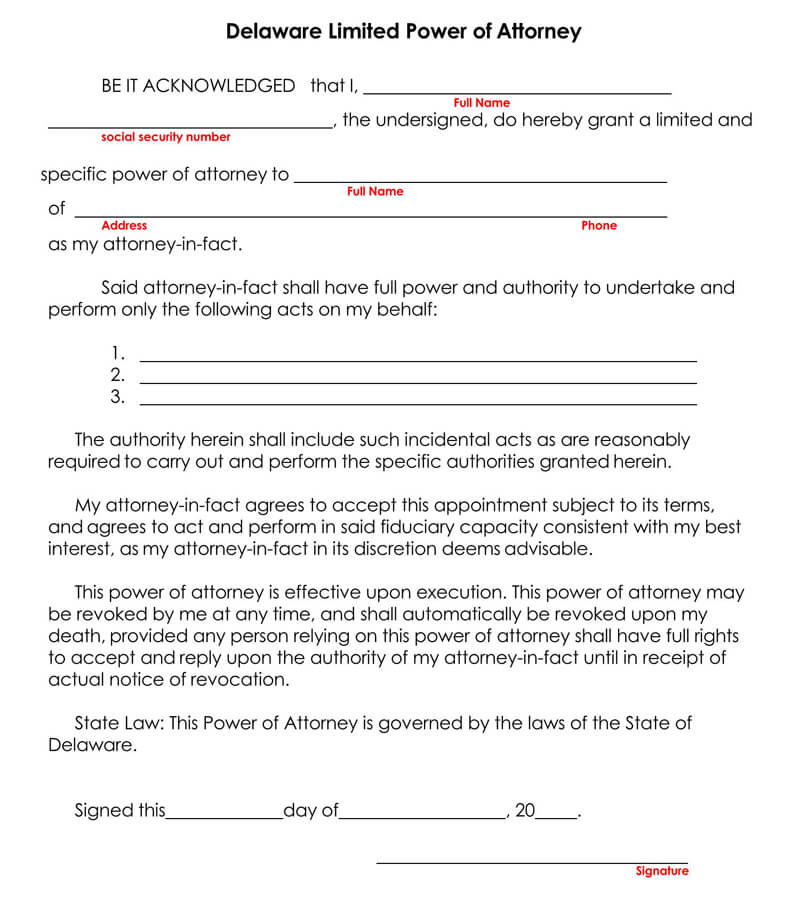 Delaware Limited Power of Attorney

BE IT ACKNOWLEDGED that I, ____
Full Name
____, the undersigned, do hereby grant a limited and
social security number

specific power of attorney to ____
Full Name
of ____
Address
Phone
as my attorney-in-fact.

Said attorney-in-fact shall have full power and authority to undertake and perform only the following acts on my behalf:

1. ____
2. ____
3. ____

The authority herein shall include such incidental acts as are reasonably required to carry out and perform the specific authorities granted herein.

My attorney-in-fact agrees to accept this appointment subject to its terms, and agrees to act and perform in said fiduciary capacity consistent with my best interest, as my attorney-in-fact in its discretion deems advisable.

This power of attorney is effective upon execution. This power of attorney may be revoked by me at any time, and shall automatically be revoked upon my death, provided any person relying on this power of attorney shall have full rights to accept and reply upon the authority of my attorney-in-fact until in receipt of actual notice of revocation.

State Law: This Power of Attorney is governed by the laws of the State of Delaware.

Signed this____day of____, 20____.

____
Signature